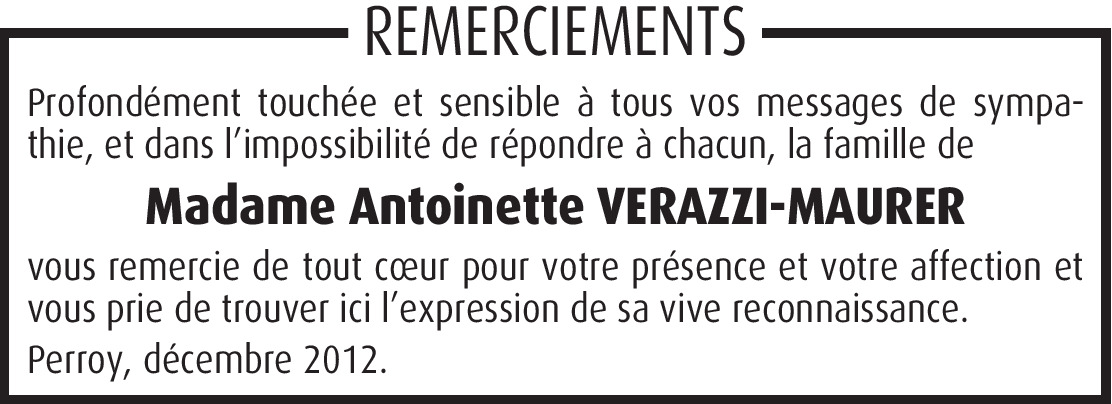 REMERCIEMENTS

Profondément touchée et sensible à tous vos messages de sympathie, et dans l'impossibilité de répondre à chacun, la famille de

Madame Antoinette VERAZZI-MAURER

vous remercie de tout cœur pour votre présence et votre affection et vous prie de trouver ici l'expression de sa vive reconnaissance.

Perroy, décembre 2012.